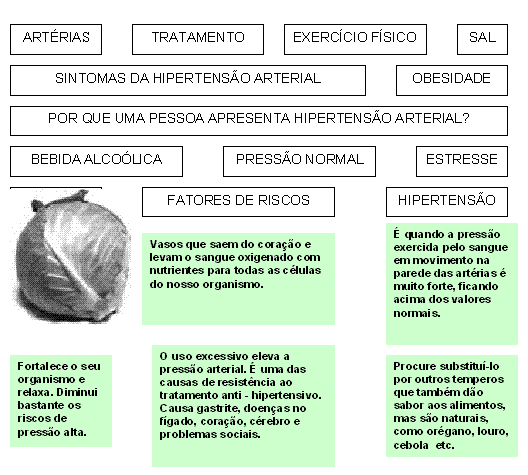 ARTÉRIAS

TRATAMENTO

EXERCÍCIO FÍSICO

SAL

SINTOMAS DA HIPERTENSÃO ARTERIAL

OBESIDADE

POR QUE UMA PESSOA APRESENTA HIPERTENSÃO ARTERIAL?

BEBIDA ALCOÓLICA

PRESSÃO NORMAL

ESTRESSE

FATORES DE RISCOS

HIPERTENSÃO

Vasos que saem do coração e levam o sangue oxigenado com nutrientes para todas as células do nosso organismo.

É quando a pressão exercida pelo sangue em movimento na parede das artérias é muito forte, ficando acima dos valores normais.

Fortalece o seu organismo e relaxa. Diminui bastante os riscos de pressão alta.

O uso excessivo eleva a pressão arterial. É uma das causas de resistência ao tratamento anti - hipertensivo. Causa gastrite, doenças no fígado, coração, cérebro e problemas sociais.

Procure substituí-lo por outros temperos que também dão sabor aos alimentos, mas são naturais, como orégano, louro, cebola etc.